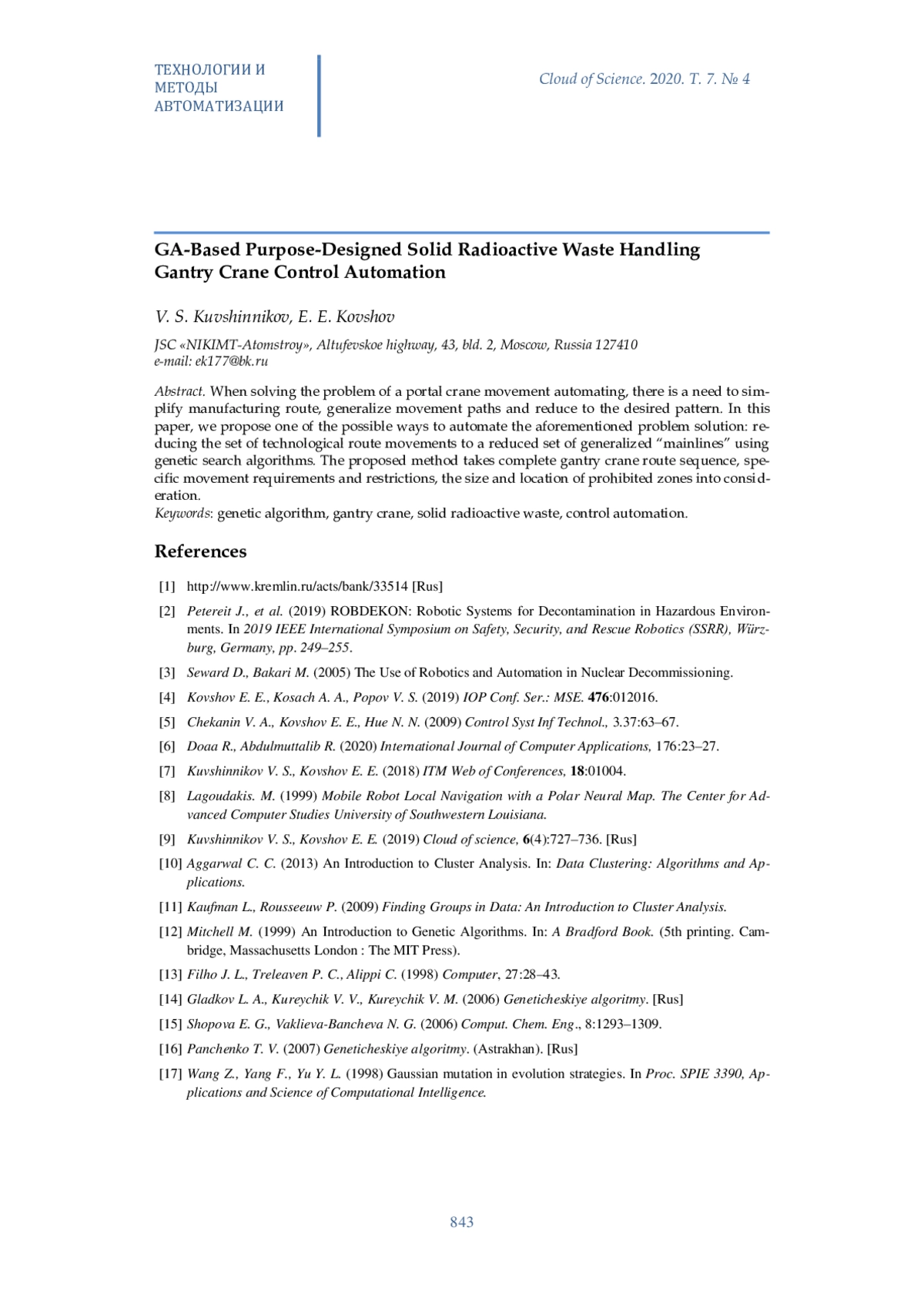 ТЕХНОЛОГИИ И МЕТОДЫ АВТОМАТИЗАЦИИ

Cloud of Science. 2020. T. 7. № 4

GA-Based Purpose-Designed Solid Radioactive Waste Handling Gantry Crane Control Automation

V. S. Kuvshinnikov, E. E. Kovshov

JSC «NIKIMT-Atomstroy», Altufevskoe highway, 43, bld. 2, Moscow, Russia 127410
e-mail: ek177@bk.ru

Abstract. When solving the problem of a portal crane movement automating, there is a need to simplify manufacturing route, generalize movement paths and reduce to the desired pattern. In this paper, we propose one of the possible ways to automate the aforementioned problem solution: reducing the set of technological route movements to a reduced set of generalized “mainlines” using genetic search algorithms. The proposed method takes complete gantry crane route sequence, specific movement requirements and restrictions, the size and location of prohibited zones into consideration.
Keywords: genetic algorithm, gantry crane, solid radioactive waste, control automation.

References

[1] http://www.kremlin.ru/acts/bank/33514 [Rus]

[2] Petereit J., et al. (2019) ROBDEKON: Robotic Systems for Decontamination in Hazardous Environments. In 2019 IEEE International Symposium on Safety, Security, and Rescue Robotics (SSRR), Würzburg, Germany, pp. 249–255.

[3] Seward D., Bakari M. (2005) The Use of Robotics and Automation in Nuclear Decommissioning.

[4] Kovshov E. E., Kosach A. A., Popov V. S. (2019) IOP Conf. Ser.: MSE. 476:012016.

[5] Chekanin V. A., Kovshov E. E., Hue N. N. (2009) Control Syst Inf Technol., 3.37:63–67.

[6] Doaa R., Abdulmuttalib R. (2020) International Journal of Computer Applications, 176:23–27.

[7] Kuvshinnikov V. S., Kovshov E. E. (2018) ITM Web of Conferences, 18:01004.

[8] Lagoudakis. M. (1999) Mobile Robot Local Navigation with a Polar Neural Map. The Center for Advanced Computer Studies University of Southwestern Louisiana.

[9] Kuvshinnikov V. S., Kovshov E. E. (2019) Cloud of science, 6(4):727–736. [Rus]

[10] Aggarwal C. C. (2013) An Introduction to Cluster Analysis. In: Data Clustering: Algorithms and Applications.

[11] Kaufman L., Rousseeuw P. (2009) Finding Groups in Data: An Introduction to Cluster Analysis.

[12] Mitchell M. (1999) An Introduction to Genetic Algorithms. In: A Bradford Book. (5th printing. Cambridge, Massachusetts London : The MIT Press).

[13] Filho J. L., Treleaven P. C., Alippi C. (1998) Computer, 27:28–43.

[14] Gladkov L. A., Kureychik V. V., Kureychik V. M. (2006) Geneticheskiye algoritmy. [Rus]

[15] Shopova E. G., Vaklieva-Bancheva N. G. (2006) Comput. Chem. Eng., 8:1293–1309.

[16] Panchenko T. V. (2007) Geneticheskiye algoritmy. (Astrakhan). [Rus]

[17] Wang Z., Yang F., Yu Y. L. (1998) Gaussian mutation in evolution strategies. In Proc. SPIE 3390, Applications and Science of Computational Intelligence.

843